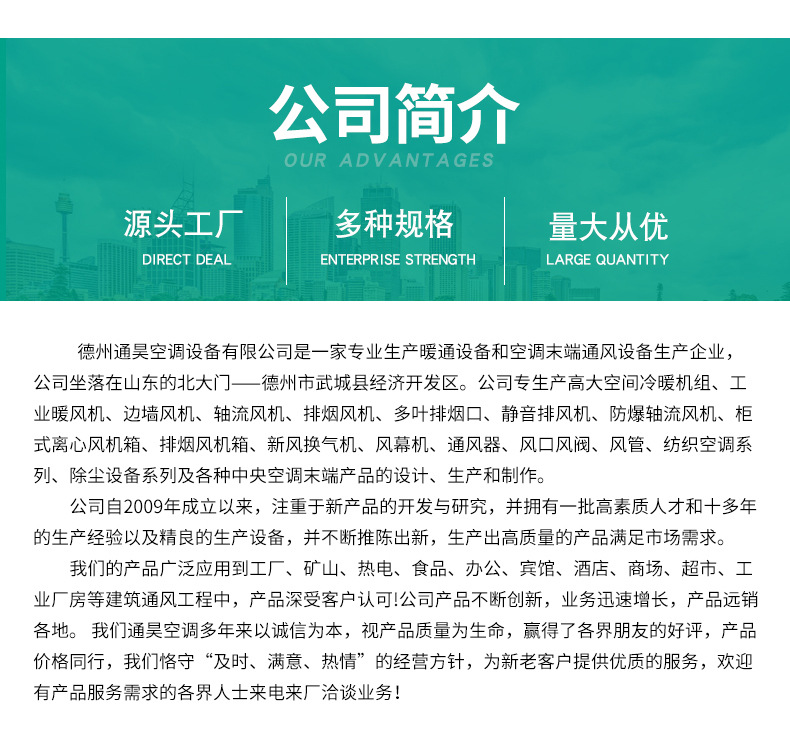 公司简介

OUR ADVANTAGES

源头工厂
DIRECT DEAL

多种规格
ENTERPRISE STRENGTH

量大从优
LARGE QUANTITY

德州通昊空调设备有限公司是一家专业生产暖通设备和空调末端通风设备生产企业，公司坐落在山东的北大门——德州市武城县经济开发区。公司专生产高大空间冷暖机组、工业暖风机、边墙风机、轴流风机、排烟风机、多叶排烟口、静音排风机、防爆轴流风机、柜式离心风机箱、排烟风机箱、新风换气机、风幕机、通风器、风口风阀、风管、纺织空调系列、除尘设备系列及各种中央空调末端产品的设计、生产和制作。

公司自2009年成立以来，注重于新产品的开发与研究，并拥有一批高素质人才和十多年的生产经验以及精良的生产设备，并不断推陈出新，生产出高质量的产品满足市场需求。

我们的产品广泛应用到工厂、矿山、热电、食品、办公、宾馆、酒店、商场、超市、工业厂房等建筑通风工程中，产品深受客户认可!公司产品不断创新，业务迅速增长，产品远销各地。 我们通昊空调多年来以诚信为本，视产品质量为生命，赢得了各界朋友的好评，产品价格同行，我们恪守“及时、满意、热情”的经营方针，为新老客户提供优质的服务，欢迎有产品服务需求的各界人士来电来厂洽谈业务!